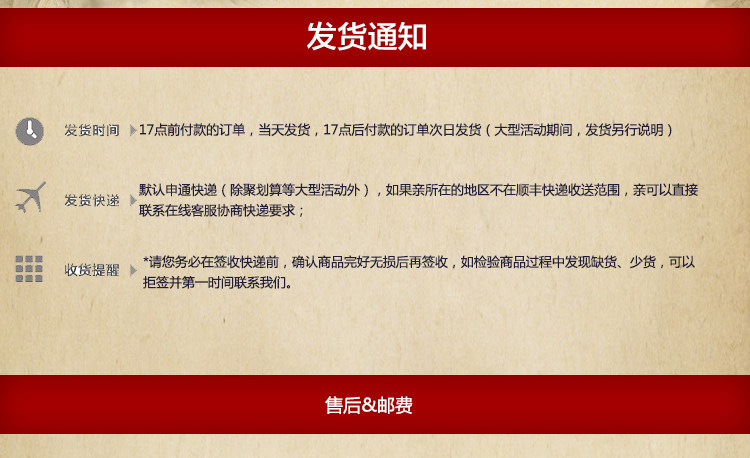 发货通知

发货时间

17点前付款的订单，当天发货，17点后付款的订单次日发货（大型活动期间，发货另行说明）

发货快递

默认申通快递（除聚划算等大型活动外），如果亲所在的地区不在顺丰快递收送范围，亲可以直接联系在线客服协商快递要求；

收货提醒

*请您务必在签收快递前，确认商品完好无损后再签收，如检验商品过程中发现缺货、少货，可以拒签并第一时间联系我们。

售后&邮费